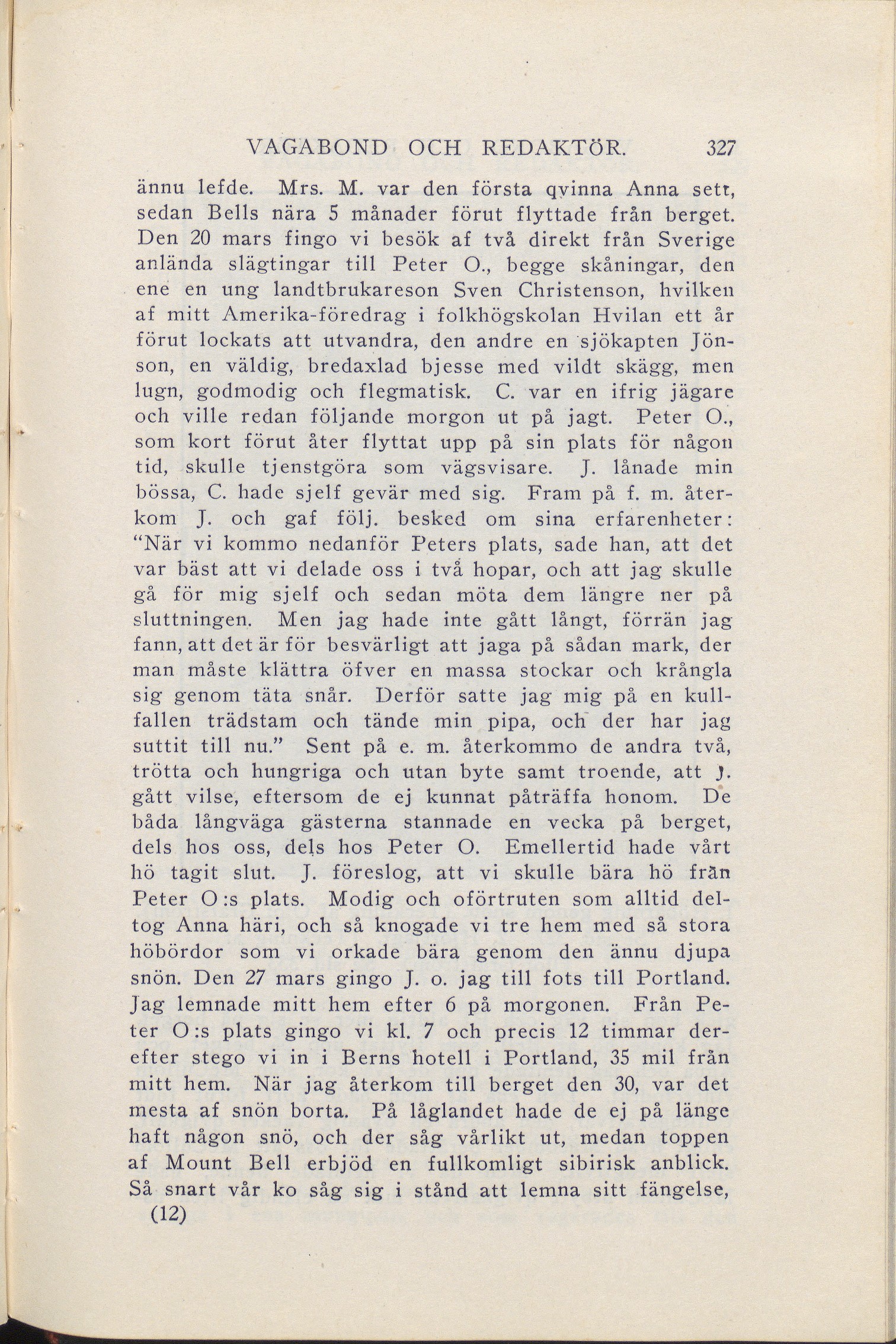 VAGABOND OCH REDAKTÖR. 327

ännu lefde. Mrs. M. var den första qvinna Anna sett, sedan Bells nära 5 månader förut flyttade från berget. Den 20 mars fingo vi besök af två direkt från Sverige anlända slägtingar till Peter O., begge skåningar, den ene en ung landtbrukareson Sven Christenson, hvilken af mitt Amerika-föredrag i folkhögskolan Hvilan ett år förut lockats att utvandra, den andre en sjökapten Jönson, en väldig, bredaxlad bjesse med vildt skägg, men lugn, godmodig och flegmatisk. C. var en ifrig jägare och ville redan följande morgon ut på jagt. Peter O., som kort förut åter flyttat upp på sin plats för någon tid, skulle tjenstgöra som vägsvisare. J. lånade min bössa, C. hade sjelf gevär med sig. Fram på f. m. återkom J. och gaf följ. besked om sina erfarenheter: "När vi kommo nedanför Peters plats, sade han, att det var bäst att vi delade oss i två hopar, och att jag skulle gå för mig sjelf och sedan möta dem längre ner på sluttningen. Men jag hade inte gått långt, förrän jag fann, att det är för besvärligt att jaga på sådan mark, der man måste klättra öfver en massa stockar och krångla sig genom täta snår. Derför satte jag mig på en kullfallen trädstam och tände min pipa, och der har jag suttit till nu." Sent på e. m. återkommo de andra två, trötta och hungriga och utan byte samt troende, att J. gått vilse, eftersom de ej kunnat påträffa honom. De båda långväga gästerna stannade en vecka på berget, dels hos oss, dels hos Peter O. Emellertid hade vårt hö tagit slut. J. föreslog, att vi skulle bära hö från Peter O:s plats. Modig och oförtruten som alltid deltog Anna häri, och så knogade vi tre hem med så stora höbördor som vi orkade bära genom den ännu djupa snön. Den 27 mars gingo J. o. jag till fots till Portland. Jag lemnade mitt hem efter 6 på morgonen. Från Peter O:s plats gingo vi kl. 7 och precis 12 timmar derefter stego vi in i Berns hotell i Portland, 35 mil från mitt hem. När jag återkom till berget den 30, var det mesta af snön borta. På låglandet hade de ej på länge haft någon snö, och der såg vårlikt ut, medan toppen af Mount Bell erbjöd en fullkomligt sibirisk anblick. Så snart vår ko såg sig i stånd att lemna sitt fängelse,
(12)